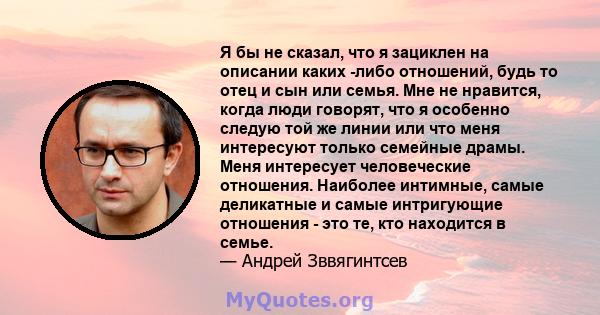 Я бы не сказал, что я зациклен на описании каких -либо отношений, будь то отец и сын или семья. Мне не нравится, когда люди говорят, что я особенно следую той же линии или что меня интересуют только семейные драмы. Меня интересует человеческие отношения. Наиболее интимные, самые деликатные и самые интригующие отношения - это те, кто находится в семье.
— Андрей Зввягинтсев

MyQuotes.org